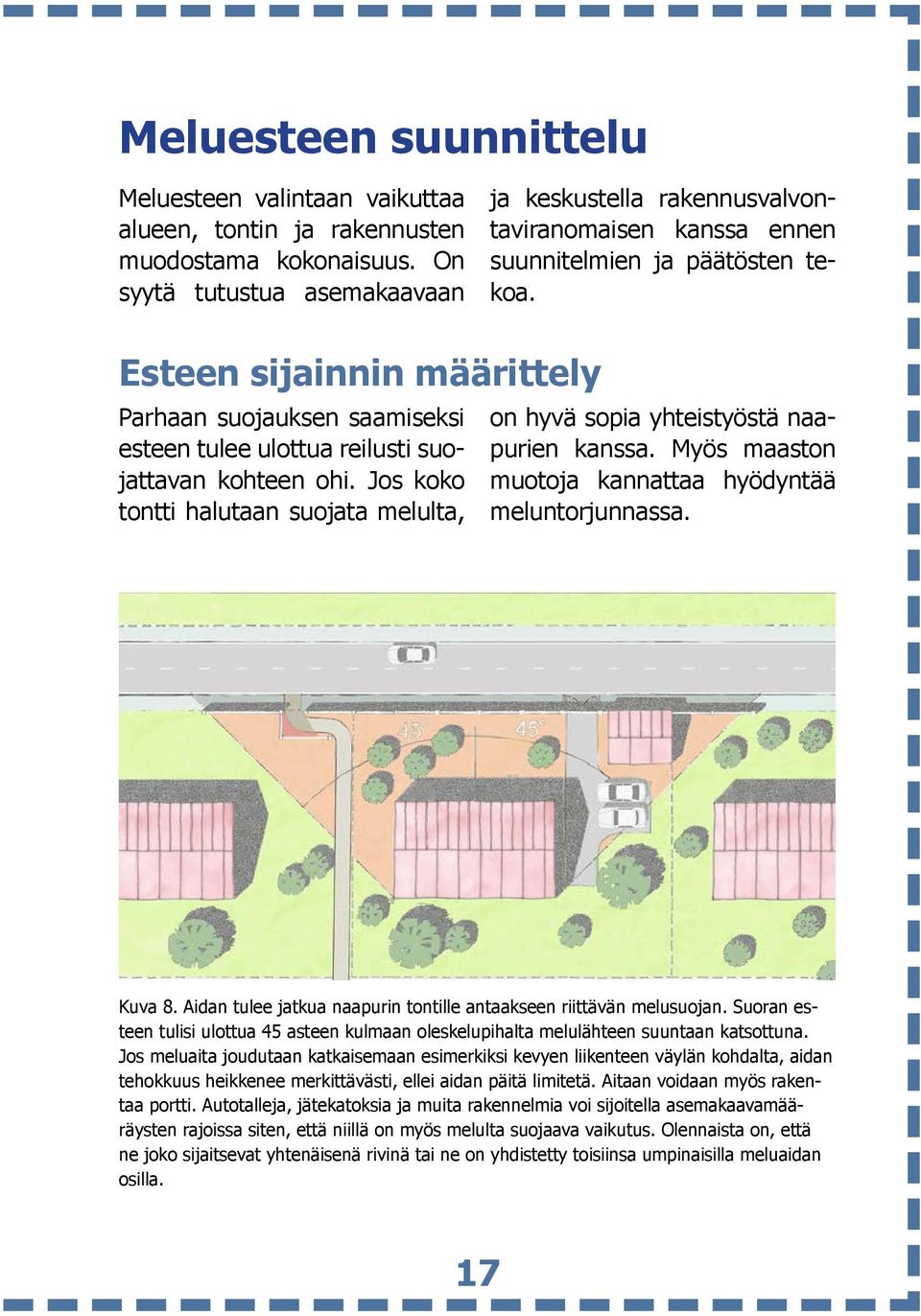 Meluesteen suunnittelu

Meluesteen valintaan vaikuttaa alueen, tontin ja rakennusten muodostama kokonaisuus. On syytä tutustua asemakaavaan ja keskustella rakennusvalvontaviranomaisen kanssa ennen suunnitelmien ja päätösten tekoa.

Esteen sijainnin määrittely

Parhaan suojauksen saamiseksi esteen tulee ulottua reilusti suojattavan kohteen ohi. Jos koko tontti halutaan suojata melulta, on hyvä sopia yhteistyöstä naapurien kanssa. Myös maaston muotoja kannattaa hyödyntää meluntorjunnassa.

45°
45°

Kuva 8. Aidan tulee jatkua naapurin tontille antaakseen riittävän melusuojan. Suoran esteen tulisi ulottua 45 asteen kulmaan oleskelupihalta melulähteen suuntaan katsottuna. Jos meluaita joudutaan katkaisemaan esimerkiksi kevyen liikenteen väylän kohdalta, aidan tehokkuus heikkenee merkittävästi, ellei aidan päitä limitetä. Aitaan voidaan myös rakentaa portti. Autotalleja, jätekatoksia ja muita rakennelmia voi sijoitella asemakaavamääräysten rajoissa siten, että niillä on myös melulta suojaava vaikutus. Olennaista on, että ne joko sijaitsevat yhtenäisenä rivinä tai ne on yhdistetty toisiinsa umpinaisilla meluaidan osilla.

17